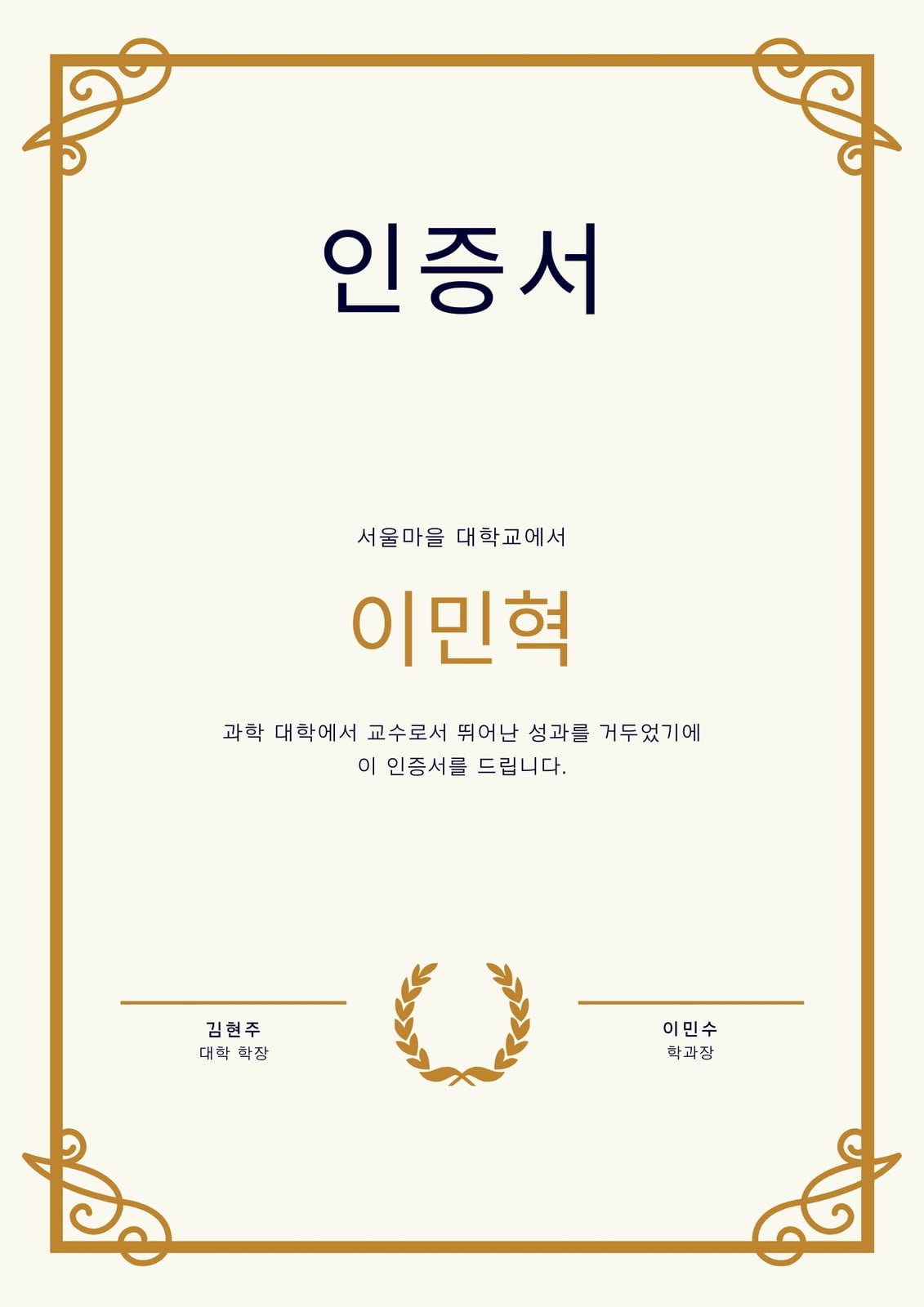 인증서

서울마을 대학교에서

이민혁

과학 대학에서 교수로서 뛰어난 성과를 거두었기에
이 인증서를 드립니다.

김현주
대학 학장

이민수
학과장